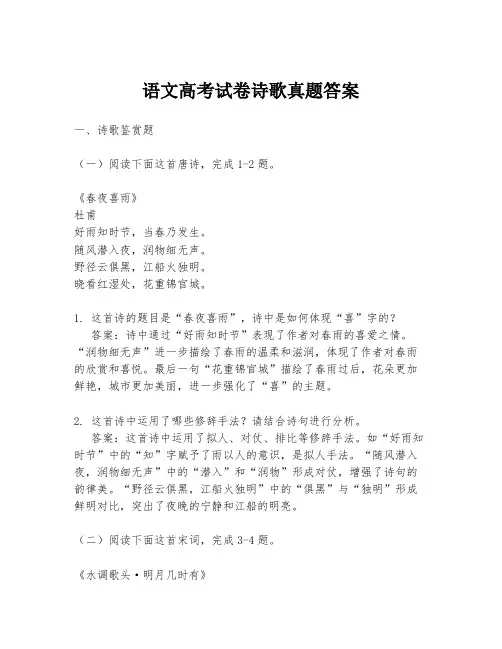 语文高考试卷诗歌真题答案

一、诗歌鉴赏题

（一）阅读下面这首唐诗，完成 1-2 题。

《春夜喜雨》
杜甫
好雨知时节，当春乃发生。
随风潜入夜，润物细无声。
野径云俱黑，江船火独明。
晓看红湿处，花重锦官城。

1. 这首诗的题目是“春夜喜雨”，诗中是如何体现“喜”字的？
答案：诗中通过“好雨知时节”表现了作者对春雨的喜爱之情。“润物细无声”进一步描绘了春雨的温柔和滋润，体现了作者对春雨的欣赏和喜悦。最后一句“花重锦官城”描绘了春雨过后，花朵更加鲜艳，城市更加美丽，进一步强化了“喜”的主题。

2. 这首诗中运用了哪些修辞手法？请结合诗句进行分析。
答案：这首诗中运用了拟人、对仗、排比等修辞手法。如“好雨知时节”中的“知”字赋予了雨以人的意识，是拟人手法。“随风潜入夜，润物细无声”中的“潜入”和“润物”形成对仗，增强了诗句的韵律美。“野径云俱黑，江船火独明”中的“俱黑”与“独明”形成鲜明对比，突出了夜晚的宁静和江船的明亮。

（二）阅读下面这首宋词，完成 3-4 题。

《水调歌头·明月几时有》